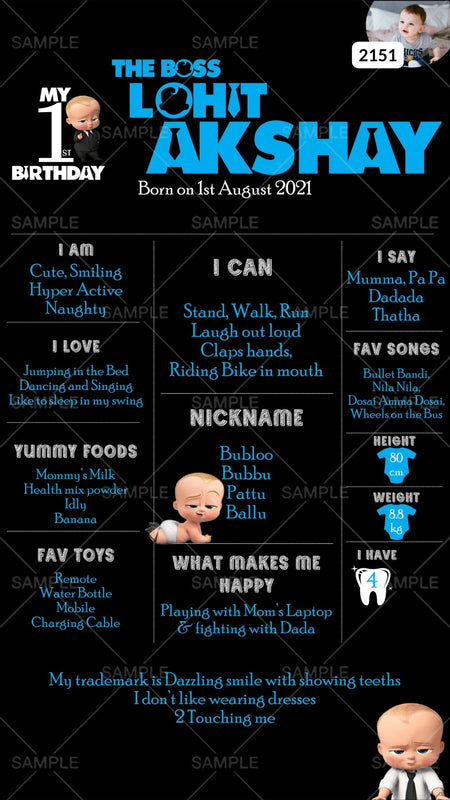 2151

MY 1ST BIRTHDAY

THE BOSS
LOHIT
AKSHAY

Born on 1st August 2021

I AM
Cute, Smiling
Hyper Active
Naughty

I LOVE
Jumping in the Bed
Dancing and Singing
Like to sleep in my swing

YUMMY FOODS
Mommy's Milk
Health mix powder
Idly
Banana

FAV TOYS
Remote
Water Bottle
Mobile
Charging Cable

I CAN
Stand, Walk, Run
Laugh out loud
Claps hands,
Riding Bike in mouth

NICKNAME
Bubloo
Bubbu
Pattu
Ballu

WHAT MAKES ME HAPPY
Playing with Mom's Laptop
& fighting with Dada

I SAY
Mumma, Pa Pa
Dadada
Thatha

FAV SONGS
Bullet Bandi,
Nila Nila,
Dosai Amma Dosai,
Wheels on the Bus

HEIGHT
80 cm

WEIGHT
8.8 kg

I HAVE
4

My trademark is Dazzling smile with showing teeths
I don't like wearing dresses
2 Touching me

SAMPLE